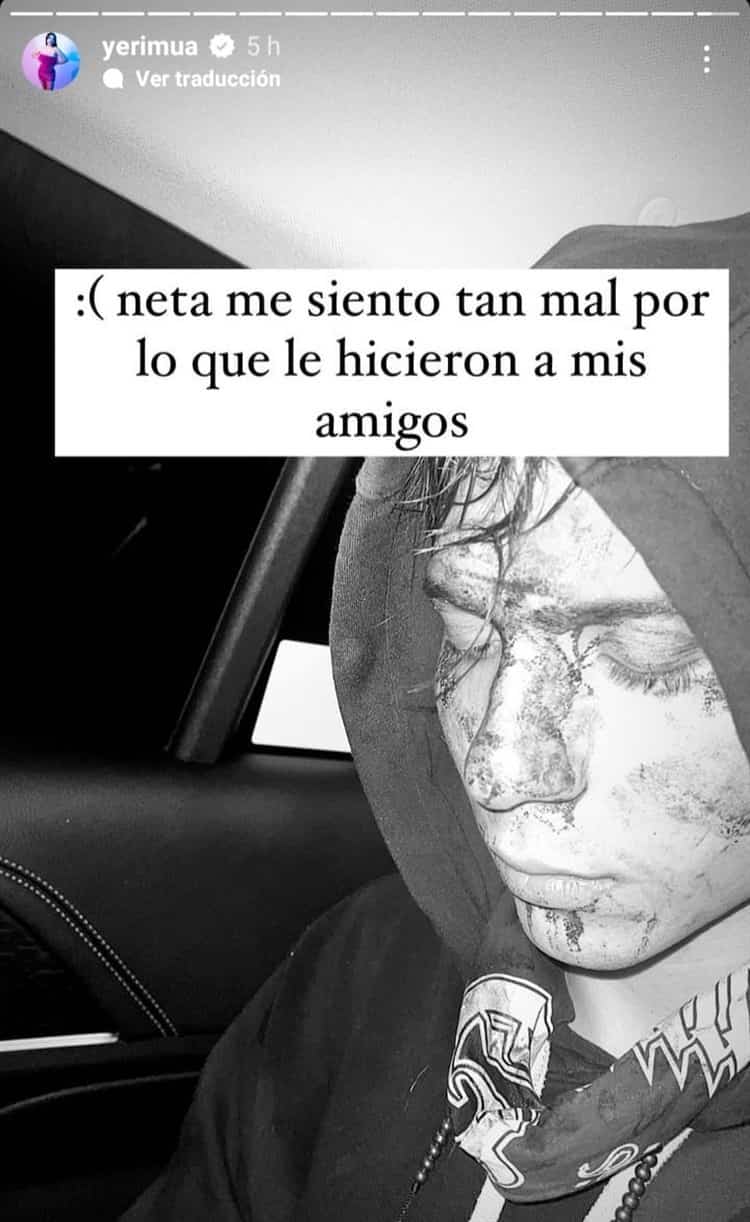 yerimua 5 h
Ver traducción

:( neta me siento tan mal por lo que le hicieron a mis amigos